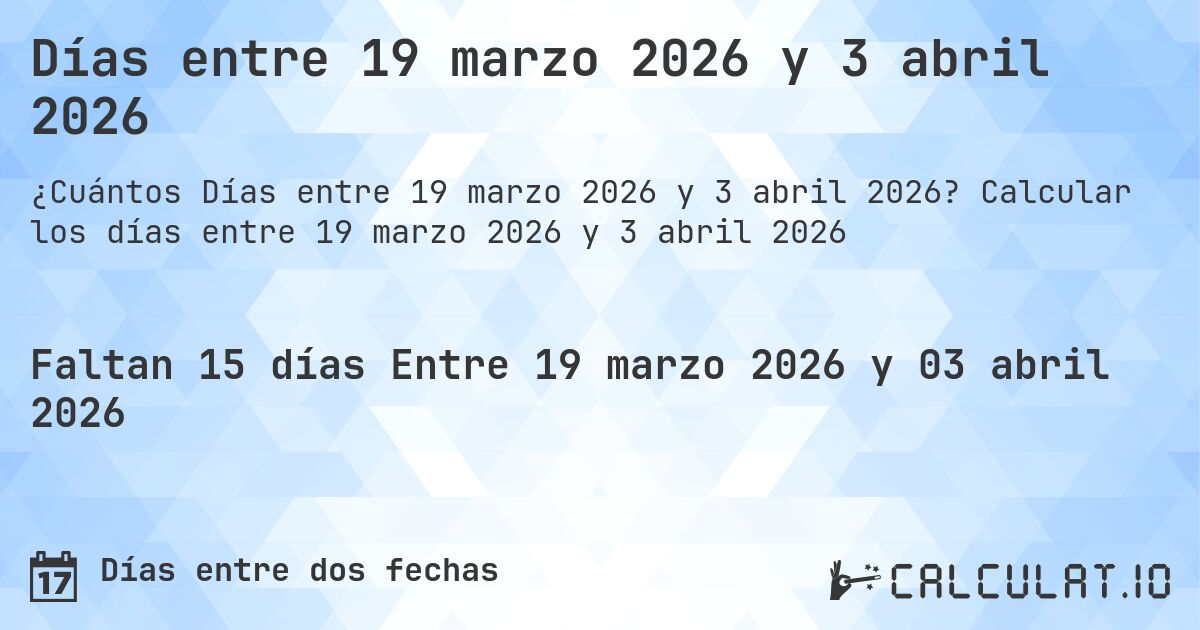 Días entre 19 marzo 2026 y 3 abril 2026

¿Cuántos Días entre 19 marzo 2026 y 3 abril 2026? Calcular los días entre 19 marzo 2026 y 3 abril 2026

Faltan 15 días Entre 19 marzo 2026 y 03 abril 2026

17

Días entre dos fechas

CALCULAT.IO